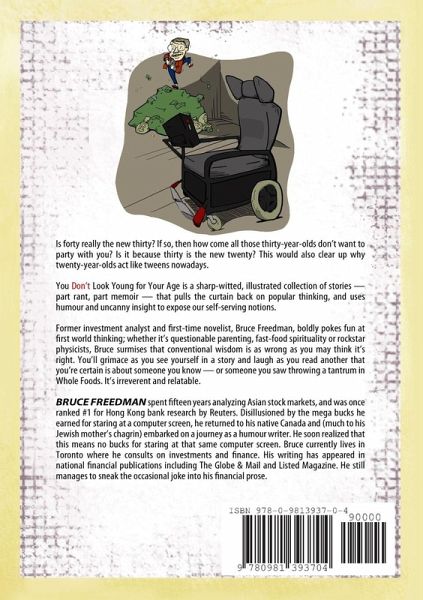 Is forty really the new thirty? If so, then how come all those thirty-year-olds don't want to party with you? Is it because thirty is the new twenty? This would also clear up why twenty-year-olds act like tweens nowadays.

You Don't Look Young for Your Age is a sharp-witted, illustrated collection of stories — part rant, part memoir — that pulls the curtain back on popular thinking, and uses humour and uncanny insight to expose our self-serving notions.

Former investment analyst and first-time novelist, Bruce Freedman, boldly pokes fun at first world thinking; whether it's questionable parenting, fast-food spirituality or rockstar physicists, Bruce surmises that conventional wisdom is as wrong as you may think it's right. You'll grimace as you see yourself in a story and laugh as you read another that you're certain is about someone you know — or someone you saw throwing a tantrum in Whole Foods. It's irreverent and relatable.

BRUCE FREEDMAN spent fifteen years analyzing Asian stock markets, and was once ranked #1 for Hong Kong bank research by Reuters. Disillusioned by the mega bucks he earned for staring at a computer screen, he returned to his native Canada and (much to his Jewish mother's chagrin) embarked on a journey as a humour writer. He soon realized that this means no bucks for staring at that same computer screen. Bruce currently lives in Toronto where he consults on investments and finance. His writing has appeared in national financial publications including The Globe & Mail and Listed Magazine. He still manages to sneak the occasional joke into his financial prose.

ISBN 978-0-9813937-0-4
90000
9 780981 393704